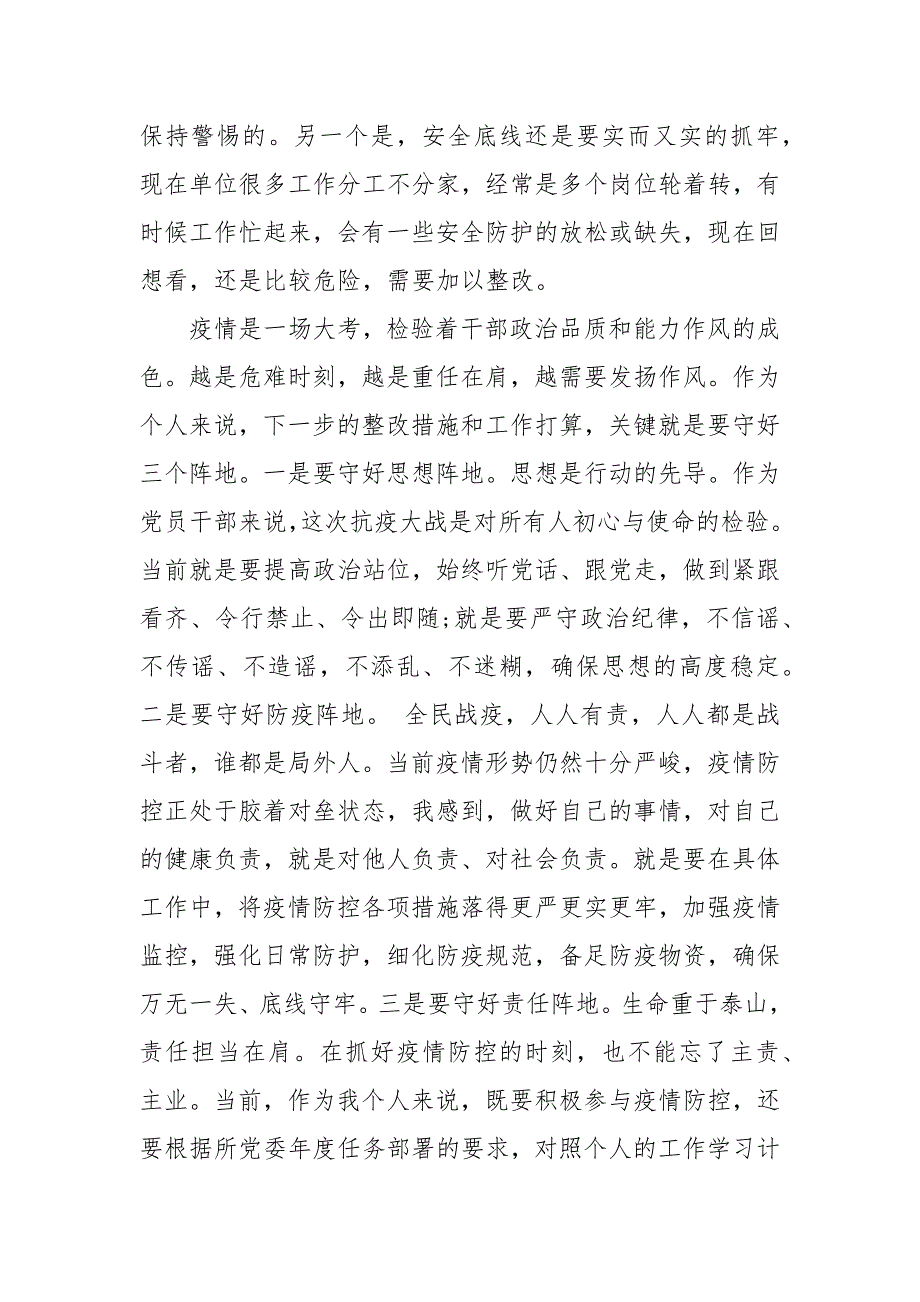 保持警惕的。另一个是，安全底线还是要实而又实的抓牢，现在单位很多工作分工不分家，经常是多个岗位轮着转，有时候工作忙起来，会有一些安全防护的放松或缺失，现在回想看，还是比较危险，需要加以整改。

疫情是一场大考，检验着干部政治品质和能力作风的成色。越是危难时刻，越是重任在肩，越需要发扬作风。作为个人来说，下一步的整改措施和工作打算，关键就是要守好三个阵地。一是要守好思想阵地。思想是行动的先导。作为党员干部来说,这次抗疫大战是对所有人初心与使命的检验。当前就是要提高政治站位，始终听党话、跟党走，做到紧跟看齐、令行禁止、令出即随;就是要严守政治纪律，不信谣、不传谣、不造谣，不添乱、不迷糊，确保思想的高度稳定。二是要守好防疫阵地。 全民战疫，人人有责，人人都是战斗者，谁都是局外人。当前疫情形势仍然十分严峻，疫情防控正处于胶着对垒状态，我感到，做好自己的事情，对自己的健康负责，就是对他人负责、对社会负责。就是要在具体工作中，将疫情防控各项措施落得更严更实更牢，加强疫情监控，强化日常防护，细化防疫规范，备足防疫物资，确保万无一失、底线守牢。三是要守好责任阵地。生命重于泰山，责任担当在肩。在抓好疫情防控的时刻，也不能忘了主责、主业。当前，作为我个人来说，既要积极参与疫情防控，还要根据所党委年度任务部署的要求，对照个人的工作学习计